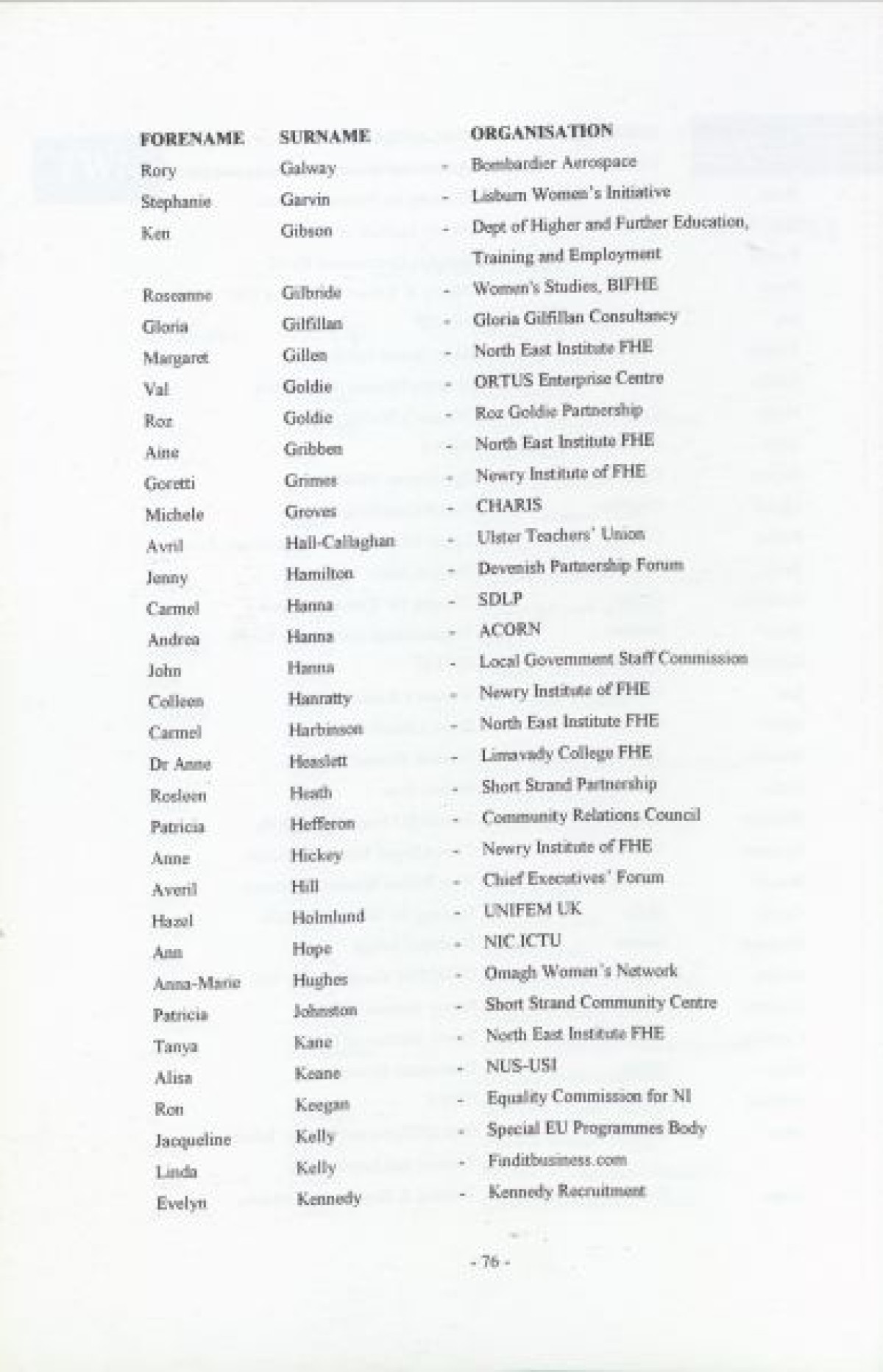 | FORENAME | SURNAME | | ORGANISATION |
|---|---|---|---|
| Rory | Galway | - | Bombardier Aerospace |
| Stephanie | Garvin | - | Lisburn Women's Initiative |
| Ken | Gibson | - | Dept of Higher and Further Education, Training and Employment |
| Roseanne | Gilbride | - | Women's Studies, BIFHE |
| Gloria | Gilfillan | - | Gloria Gilfillan Consultancy |
| Margaret | Gillen | - | North East Institute FHE |
| Val | Goldie | - | ORTUS Enterprise Centre |
| Roz | Goldie | - | Roz Goldie Partnership |
| Aine | Gribben | - | North East Institute FHE |
| Goretti | Grimes | - | Newry Institute of FHE |
| Michele | Groves | - | CHARIS |
| Avril | Hall-Callaghan | - | Ulster Teachers' Union |
| Jenny | Hamilton | - | Devenish Partnership Forum |
| Carmel | Hanna | - | SDLP |
| Andrea | Hanna | - | ACORN |
| John | Hanna | - | Local Government Staff Commission |
| Colleen | Hanratty | - | Newry Institute of FHE |
| Carmel | Harbinson | - | North East Institute FHE |
| Dr Anne | Heaslett | - | Limavady College FHE |
| Rosleen | Heath | - | Short Strand Partnership |
| Patricia | Hefferon | - | Community Relations Council |
| Anne | Hickey | - | Newry Institute of FHE |
| Averil | Hill | - | Chief Executives' Forum |
| Hazel | Holmlund | - | UNIFEM UK |
| Ann | Hope | - | NIC ICTU |
| Anna-Marie | Hughes | - | Omagh Women's Network |
| Patricia | Johnston | - | Short Strand Community Centre |
| Tanya | Kane | - | North East Institute FHE |
| Alisa | Keane | - | NUS-USI |
| Ron | Keegan | - | Equality Commission for NI |
| Jacqueline | Kelly | - | Special EU Programmes Body |
| Linda | Kelly | - | Finditbusiness.com |
| Evelyn | Kennedy | - | Kennedy Recruitment |

- 76 -